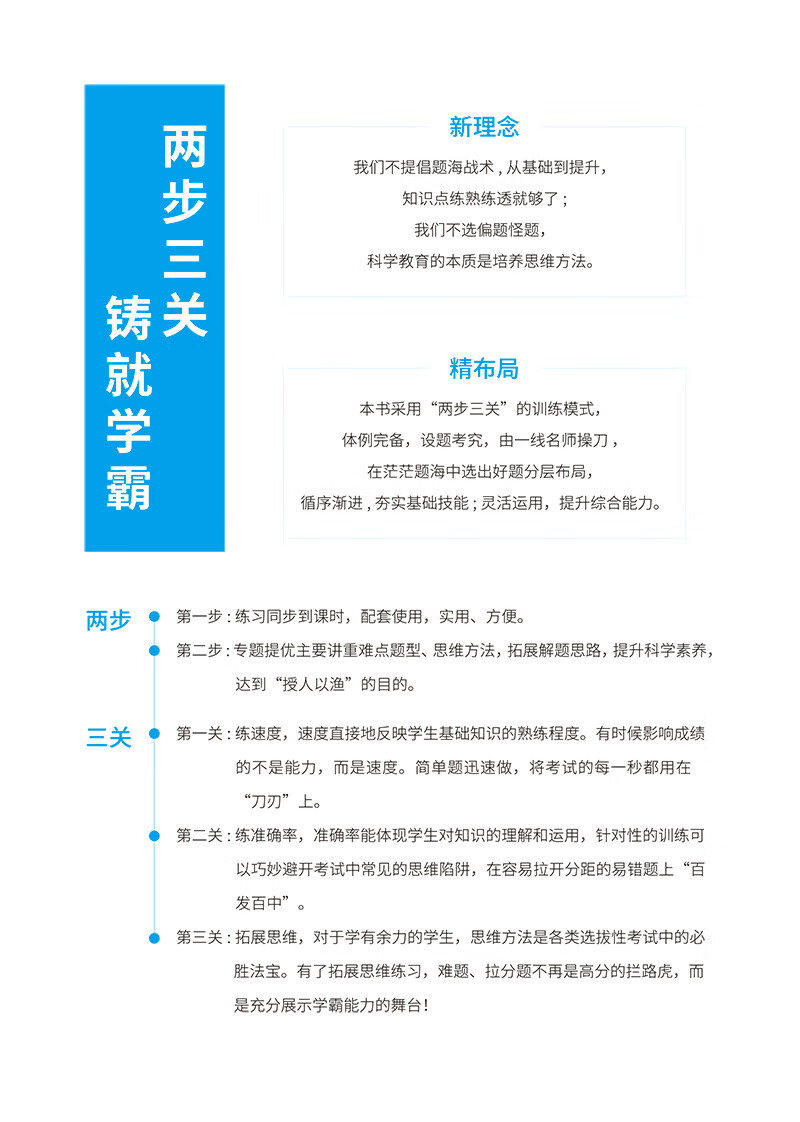 两步三关

铸就学霸

新理念

我们不提倡题海战术，从基础到提升，
知识点练熟练透就够了；
我们不选偏题怪题，
科学教育的本质是培养思维方法。

精布局

本书采用“两步三关”的训练模式，
体例完备，设题考究，由一线名师操刀，
在茫茫题海中选出好题分层布局，
循序渐进，夯实基础技能；灵活运用，提升综合能力。

两步

第一步：练习同步到课时，配套使用，实用、方便。

第二步：专题提优主要讲重难点题型、思维方法，拓展解题思路，提升科学素养，达到“授人以渔”的目的。

三关

第一关：练速度，速度直接地反映学生基础知识的熟练程度。有时候影响成绩的不是能力，而是速度。简单题迅速做，将考试的每一秒都用在“刀刃”上。

第二关：练准确率，准确率能体现学生对知识的理解和运用，针对性的训练可以巧妙避开考试中常见的思维陷阱，在容易拉开分距的易错题上“百发百中”。

第三关：拓展思维，对于学有余力的学生，思维方法是各类选拔性考试中的必胜法宝。有了拓展思维练习，难题、拉分题不再是高分的拦路虎，而是充分展示学霸能力的舞台！